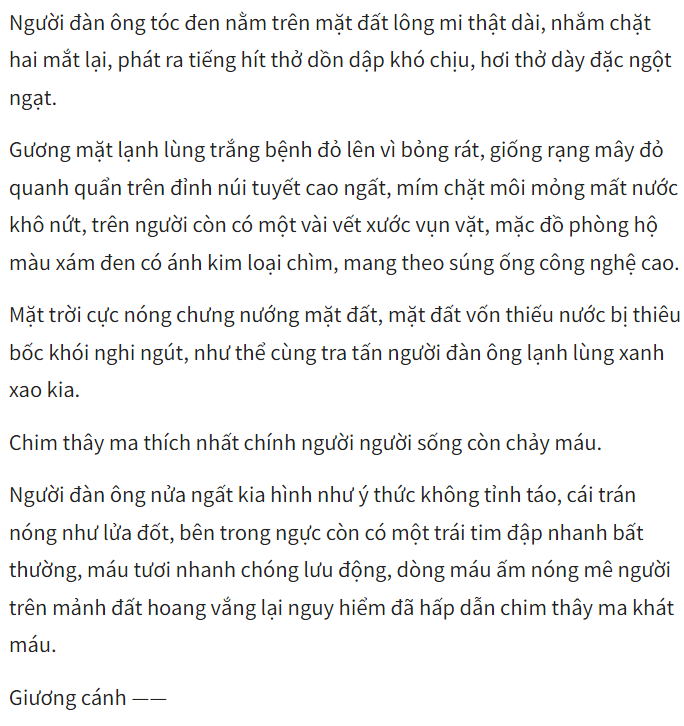 Người đàn ông tóc đen nằm trên mặt đất lông mi thật dài, nhắm chặt hai mắt lại, phát ra tiếng hít thở dồn dập khó chịu, hơi thở dày đặc ngột ngạt.

Gương mặt lạnh lùng trắng bệnh đỏ lên vì bỏng rát, giống rạng mây đỏ quanh quẩn trên đỉnh núi tuyết cao ngất, mím chặt môi mỏng mất nước khô nứt, trên người còn có một vài vết xước vụn vặt, mặc đồ phòng hộ màu xám đen có ánh kim loại chìm, mang theo súng ống công nghệ cao.

Mặt trời cực nóng chưng nướng mặt đất, mặt đất vốn thiếu nước bị thiêu bốc khói nghi ngút, như thể cùng tra tấn người đàn ông lạnh lùng xanh xao kia.

Chim thây ma thích nhất chính người người sống còn chảy máu.

Người đàn ông nửa ngất kia hình như ý thức không tỉnh táo, cái trán nóng như lửa đốt, bên trong ngực còn có một trái tim đập nhanh bất thường, máu tươi nhanh chóng lưu động, dòng máu ấm nóng mê người trên mảnh đất hoang vắng lại nguy hiểm đã hấp dẫn chim thây ma khát máu.

Giương cánh ——